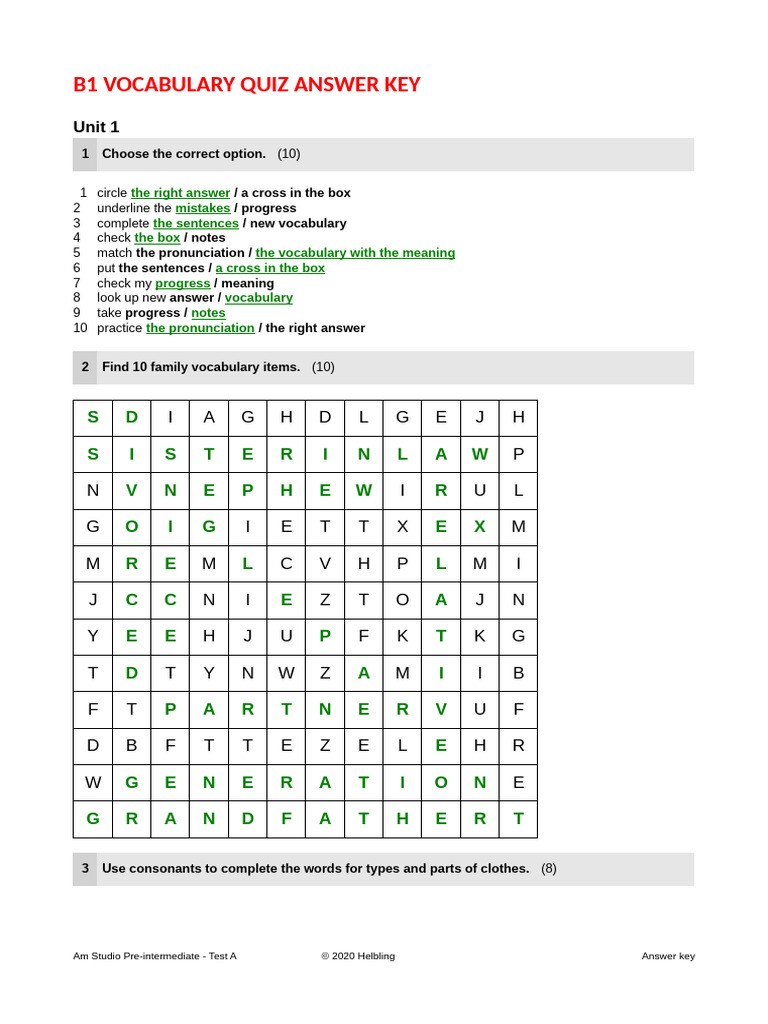 B1 VOCABULARY QUIZ ANSWER KEY

Unit 1

1 Choose the correct option. (10)

1 circle the right answer / a cross in the box
2 underline the mistakes / progress
3 complete the sentences / new vocabulary
4 check the box / notes
5 match the pronunciation / the vocabulary with the meaning
6 put the sentences / a cross in the box
7 check my progress / meaning
8 look up new answer / vocabulary
9 take progress / notes
10 practice the pronunciation / the right answer

2 Find 10 family vocabulary items. (10)

| S | D | I | A | G | H | D | L | G | E | J | H |
|---|---|---|---|---|---|---|---|---|---|---|---|
| S | I | S | T | E | R | I | N | L | A | W | P |
| N | V | N | E | P | H | E | W | I | R | U | L |
| G | O | I | G | I | E | T | T | X | E | X | M |
| M | R | E | M | L | C | V | H | P | L | M | I |
| J | C | C | N | I | E | Z | T | O | A | J | N |
| Y | E | E | H | J | U | P | F | K | T | K | G |
| T | D | T | Y | N | W | Z | A | M | I | I | B |
| F | T | P | A | R | T | N | E | R | V | U | F |
| D | B | F | T | T | E | Z | E | L | E | H | R |
| W | G | E | N | E | R | A | T | I | O | N | E |
| G | R | A | N | D | F | A | T | H | E | R | T |

3 Use consonants to complete the words for types and parts of clothes. (8)

Am Studio Pre-intermediate - Test A © 2020 Helbling Answer key